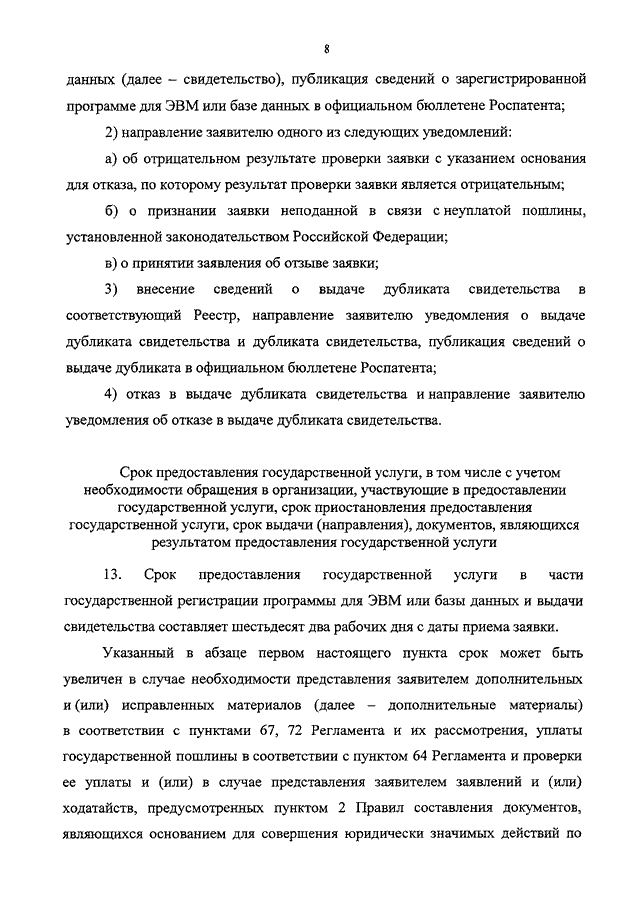 8

данных (далее – свидетельство), публикация сведений о зарегистрированной программе для ЭВМ или базе данных в официальном бюллетене Роспатента;

2) направление заявителю одного из следующих уведомлений:

а) об отрицательном результате проверки заявки с указанием основания для отказа, по которому результат проверки заявки является отрицательным;

б) о признании заявки неподанной в связи с неуплатой пошлины, установленной законодательством Российской Федерации;

в) о принятии заявления об отзыве заявки;

3) внесение сведений о выдаче дубликата свидетельства в соответствующий Реестр, направление заявителю уведомления о выдаче дубликата свидетельства и дубликата свидетельства, публикация сведений о выдаче дубликата в официальном бюллетене Роспатента;

4) отказ в выдаче дубликата свидетельства и направление заявителю уведомления об отказе в выдаче дубликата свидетельства.

Срок предоставления государственной услуги, в том числе с учетом необходимости обращения в организации, участвующие в предоставлении государственной услуги, срок приостановления предоставления государственной услуги, срок выдачи (направления), документов, являющихся результатом предоставления государственной услуги

13. Срок предоставления государственной услуги в части государственной регистрации программы для ЭВМ или базы данных и выдачи свидетельства составляет шестьдесят два рабочих дня с даты приема заявки.

Указанный в абзаце первом настоящего пункта срок может быть увеличен в случае необходимости представления заявителем дополнительных и (или) исправленных материалов (далее – дополнительные материалы) в соответствии с пунктами 67, 72 Регламента и их рассмотрения, уплаты государственной пошлины в соответствии с пунктом 64 Регламента и проверки ее уплаты и (или) в случае представления заявителем заявлений и (или) ходатайств, предусмотренных пунктом 2 Правил составления документов, являющихся основанием для совершения юридически значимых действий по